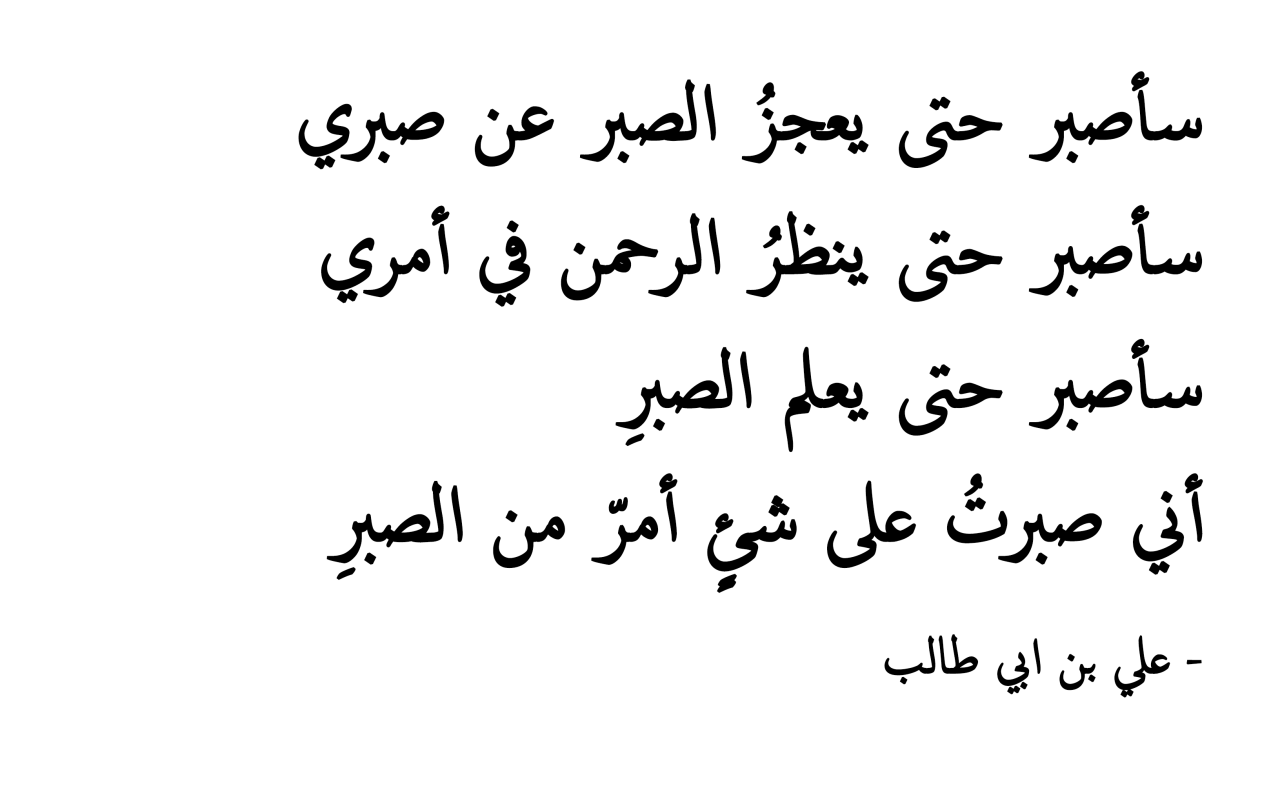 سأصبر حتى يعجزُ الصبر عن صبري
سأصبر حتى ينظرُ الرحمن في أمري
سأصبر حتى يعلم الصبرِ
أني صبرتُ على شيءٍ أمرّ من الصبرِ

- علي بن ابي طالب